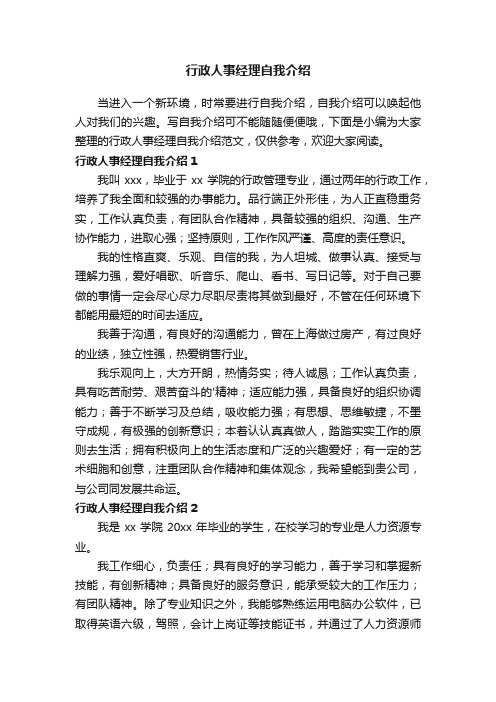 行政人事经理自我介绍

当进入一个新环境，时常要进行自我介绍，自我介绍可以唤起他人对我们的兴趣。写自我介绍可不能随随便便哦，下面是小编为大家整理的行政人事经理自我介绍范文，仅供参考，欢迎大家阅读。

行政人事经理自我介绍 1

我叫 xxx，毕业于 xx 学院的行政管理专业，通过两年的行政工作，培养了我全面和较强的办事能力。品行端正外形佳，为人正直稳重务实，工作认真负责，有团队合作精神，具备较强的组织、沟通、生产协作能力，进取心强；坚持原则，工作作风严谨、高度的责任意识。

我的性格直爽、乐观、自信的我，为人坦城、做事认真、接受与理解力强，爱好唱歌、听音乐、爬山、看书、写日记等。对于自己要做的事情一定会尽心尽力尽职尽责将其做到最好，不管在任何环境下都能用最短的时间去适应。

我善于沟通，有良好的沟通能力，曾在上海做过房产，有过良好的业绩，独立性强，热爱销售行业。

我乐观向上，大方开朗，热情务实；待人诚恳；工作认真负责，具有吃苦耐劳、艰苦奋斗的'精神；适应能力强，具备良好的组织协调能力；善于不断学习及总结，吸收能力强；有思想、思维敏捷，不墨守成规，有极强的创新意识；本着认认真真做人，踏踏实实工作的原则去生活；拥有积极向上的生活态度和广泛的兴趣爱好；有一定的艺术细胞和创意，注重团队合作精神和集体观念，我希望能到贵公司，与公司同发展共命运。

行政人事经理自我介绍 2

我是 xx 学院 20xx 年毕业的学生，在校学习的专业是人力资源专业。

我工作细心，负责任；具有良好的学习能力，善于学习和掌握新技能，有创新精神；具备良好的服务意识，能承受较大的工作压力；有团队精神。除了专业知识之外，我能够熟练运用电脑办公软件，已取得英语六级，驾照，会计上岗证等技能证书，并通过了人力资源师